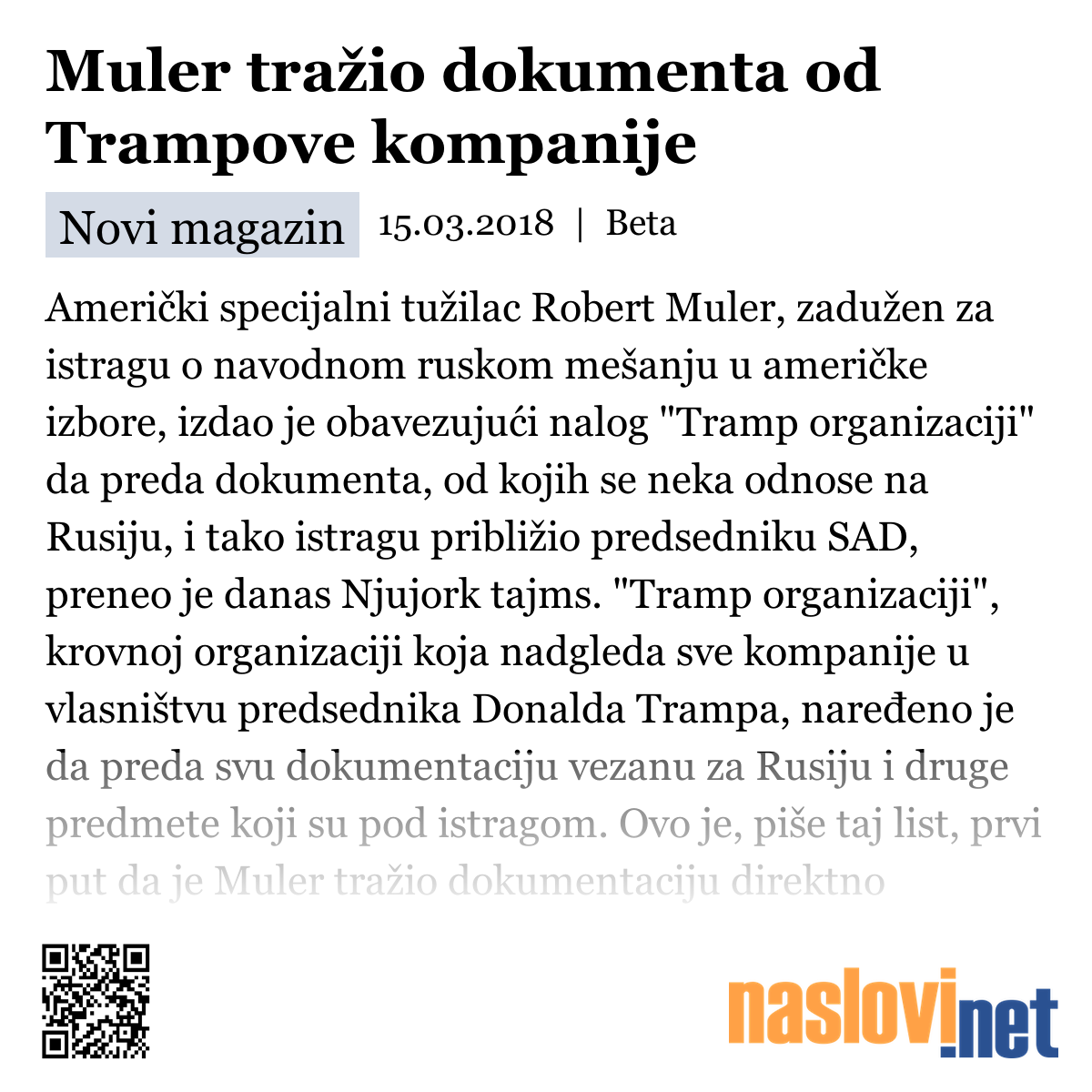 Muler tražio dokumenta od Trampove kompanije

Novi magazin 15.03.2018 | Beta

Američki specijalni tužilac Robert Muler, zadužen za istragu o navodnom ruskom mešanju u američke izbore, izdao je obavezujući nalog "Tramp organizaciji" da preda dokumenta, od kojih se neka odnose na Rusiju, i tako istragu približio predsedniku SAD, preneo je danas Njujork tajms. "Tramp organizaciji", krovnoj organizaciji koja nadgleda sve kompanije u vlasništvu predsednika Donalda Trampa, naređeno je da preda svu dokumentaciju vezanu za Rusiju i druge predmete koji su pod istragom. Ovo je, piše taj list, prvi put da je Muler tražio dokumentaciju direktno

naslovi.net